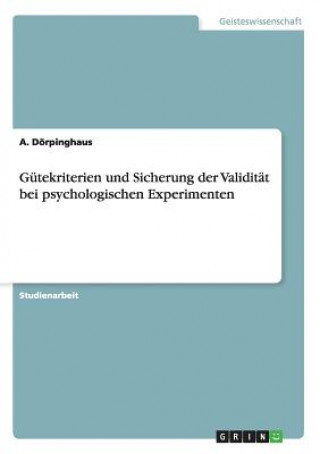 Geisteswissenschaft

A. Dörpinghaus

Gütekriterien und Sicherung der Validität bei psychologischen Experimenten

Studienarbeit

GRIN